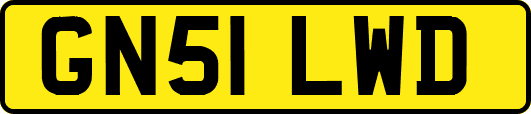 GN51 LWD